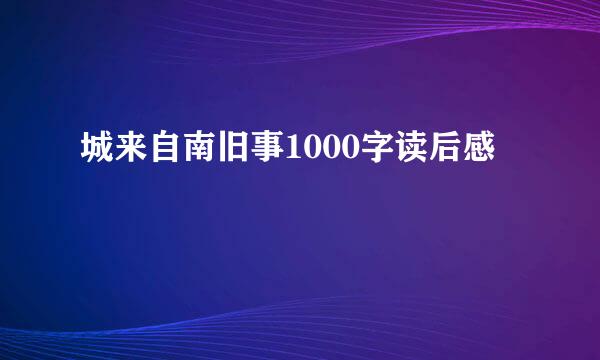 城来自南旧事1000字读后感